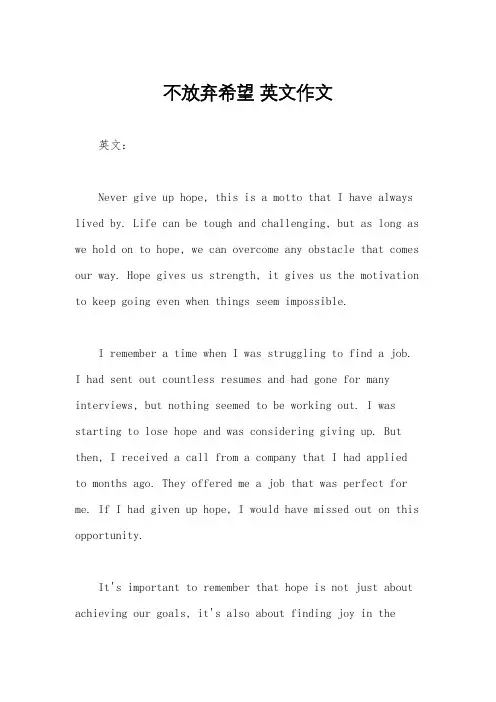 不放弃希望 英文作文

英文：

Never give up hope, this is a motto that I have always lived by. Life can be tough and challenging, but as long as we hold on to hope, we can overcome any obstacle that comes our way. Hope gives us strength, it gives us the motivation to keep going even when things seem impossible.

I remember a time when I was struggling to find a job. I had sent out countless resumes and had gone for many interviews, but nothing seemed to be working out. I was starting to lose hope and was considering giving up. But then, I received a call from a company that I had applied to months ago. They offered me a job that was perfect for me. If I had given up hope, I would have missed out on this opportunity.

It's important to remember that hope is not just about achieving our goals, it's also about finding joy in the